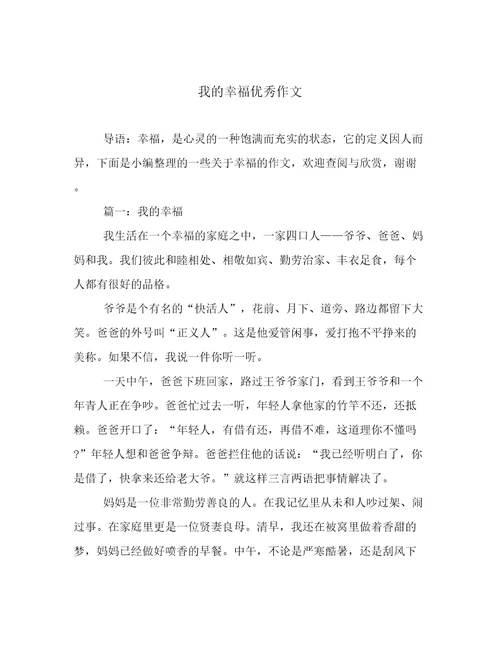 我的幸福优秀作文

导语：幸福，是心灵的一种饱满而充实的状态，它的定义因人而异，下面是小编整理的一些关于幸福的作文，欢迎查阅与欣赏，谢谢。

篇一：我的幸福

我生活在一个幸福的家庭之中，一家四口人——爷爷、爸爸、妈妈和我。我们彼此和睦相处、相敬如宾、勤劳治家、丰衣足食，每个人都有很好的品格。

爷爷是个有名的“快活人”，花前、月下、道旁、路边都留下大笑。爸爸的外号叫“正义人”。这是他爱管闲事，爱打抱不平挣来的美称。如果不信，我说一件你听一听。

一天中午，爸爸下班回家，路过王爷爷家门，看到王爷爷和一个年青人正在争吵。爸爸忙过去一听，年轻人拿他家的竹竿不还，还抵赖。爸爸开口了：“年轻人，有借有还，再借不难，这道理你不懂吗?”年轻人想和爸爸争辩。爸爸拦住他的话说：“我已经听明白了，你是借了，快拿来还给老大爷。”就这样三言两语把事情解决了。

妈妈是一位非常勤劳善良的人。在我记忆里从未和人吵过架、闹过事。在家庭里更是一位贤妻良母。清早，我还在被窝里做着香甜的梦，妈妈已经做好喷香的早餐。中午，不论是严寒酷暑，还是刮风下